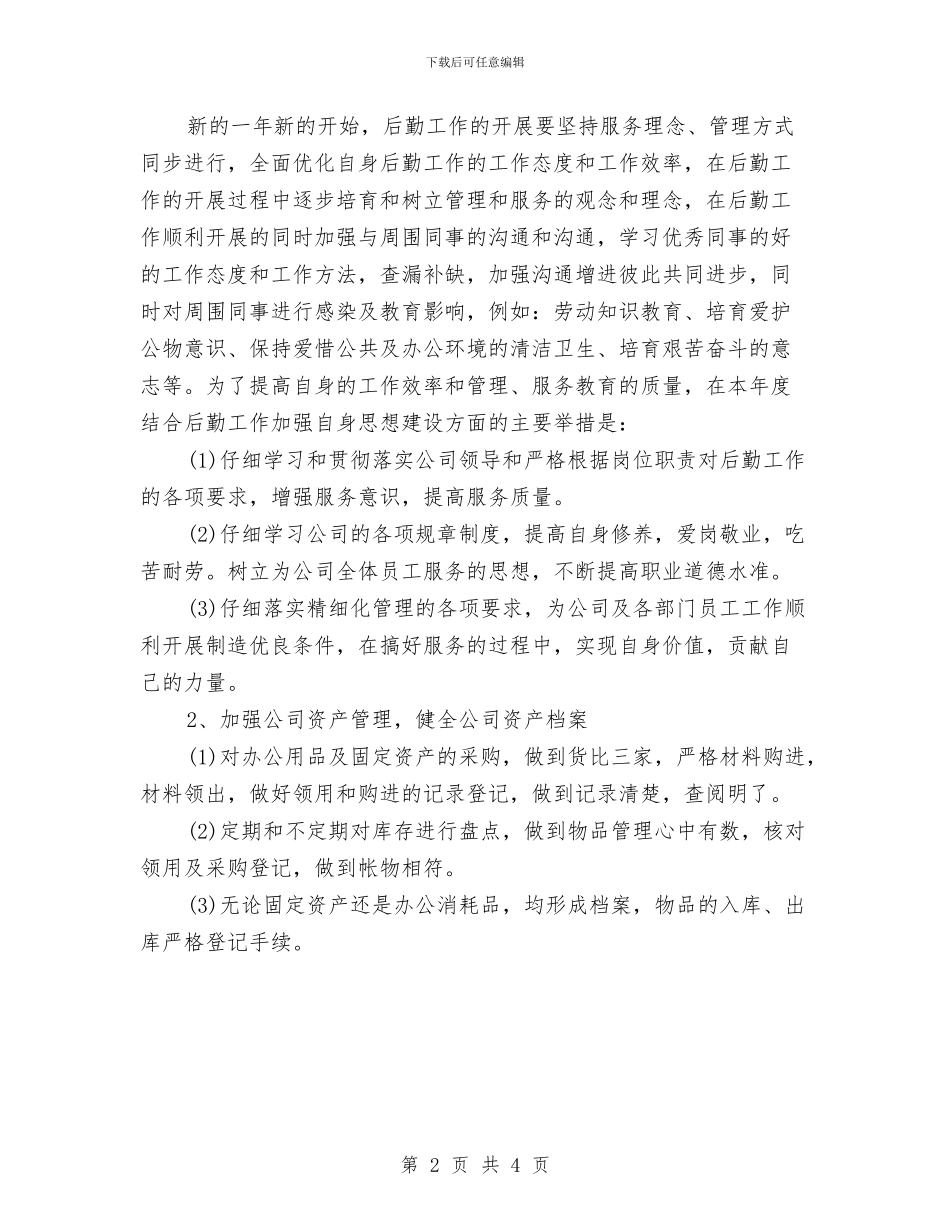 下载后可任意编辑

新的一年新的开始，后勤工作的开展要坚持服务理念、管理方式同步进行，全面优化自身后勤工作的工作态度和工作效率，在后勤工作的开展过程中逐步培育和树立管理和服务的观念和理念，在后勤工作顺利开展的同时加强与周围同事的沟通和沟通，学习优秀同事的好的工作态度和工作方法，查漏补缺，加强沟通增进彼此共同进步，同时对周围同事进行感染及教育影响，例如：劳动知识教育、培育爱护公物意识、保持爱惜公共及办公环境的清洁卫生、培育艰苦奋斗的意志等。为了提高自身的工作效率和管理、服务教育的质量，在本年度结合后勤工作加强自身思想建设方面的主要举措是：

(1)仔细学习和贯彻落实公司领导和严格根据岗位职责对后勤工作的各项要求，增强服务意识，提高服务质量。

(2)仔细学习公司的各项规章制度，提高自身修养，爱岗敬业，吃苦耐劳。树立为公司全体员工服务的思想，不断提高职业道德水准。

(3)仔细落实精细化管理的各项要求，为公司及各部门员工工作顺利开展制造优良条件，在搞好服务的过程中，实现自身价值，贡献自己的力量。

2、加强公司资产管理，健全公司资产档案

(1)对办公用品及固定资产的采购，做到货比三家，严格材料购进，材料领出，做好领用和购进的记录登记，做到记录清楚，查阅明了。

(2)定期和不定期对库存进行盘点，做到物品管理心中有数，核对领用及采购登记，做到帐物相符。

(3)无论固定资产还是办公消耗品，均形成档案，物品的入库、出库严格登记手续。

第 2 页 共 4 页